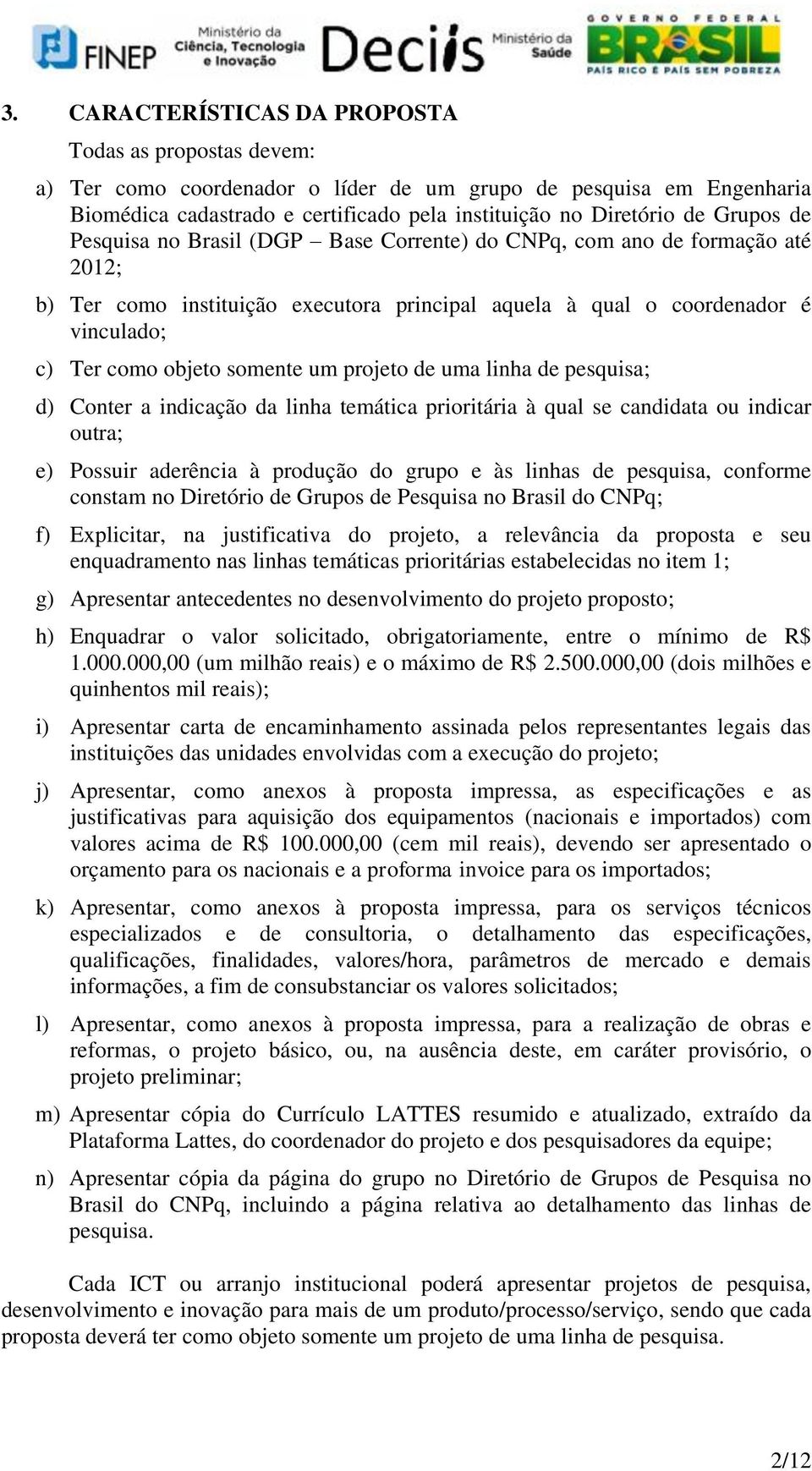 FINEP Ministério da Ciência, Tecnologia e Inovação Deciis Ministério da Saúde GOVERNO FEDERAL BRASIL PAÍS RICO É PAÍS SEM POBREZA

3. CARACTERÍSTICAS DA PROPOSTA

Todas as propostas devem:

a) Ter como coordenador o líder de um grupo de pesquisa em Engenharia Biomédica cadastrado e certificado pela instituição no Diretório de Grupos de Pesquisa no Brasil (DGP – Base Corrente) do CNPq, com ano de formação até 2012;

b) Ter como instituição executora principal aquela à qual o coordenador é vinculado;

c) Ter como objeto somente um projeto de uma linha de pesquisa;

d) Conter a indicação da linha temática prioritária à qual se candidata ou indicar outra;

e) Possuir aderência à produção do grupo e às linhas de pesquisa, conforme constam no Diretório de Grupos de Pesquisa no Brasil do CNPq;

f) Explicitar, na justificativa do projeto, a relevância da proposta e seu enquadramento nas linhas temáticas prioritárias estabelecidas no item 1;

g) Apresentar antecedentes no desenvolvimento do projeto proposto;

h) Enquadrar o valor solicitado, obrigatoriamente, entre o mínimo de R$ 1.000.000,00 (um milhão reais) e o máximo de R$ 2.500.000,00 (dois milhões e quinhentos mil reais);

i) Apresentar carta de encaminhamento assinada pelos representantes legais das instituições das unidades envolvidas com a execução do projeto;

j) Apresentar, como anexos à proposta impressa, as especificações e as justificativas para aquisição dos equipamentos (nacionais e importados) com valores acima de R$ 100.000,00 (cem mil reais), devendo ser apresentado o orçamento para os nacionais e a proforma invoice para os importados;

k) Apresentar, como anexos à proposta impressa, para os serviços técnicos especializados e de consultoria, o detalhamento das especificações, qualificações, finalidades, valores/hora, parâmetros de mercado e demais informações, a fim de consubstanciar os valores solicitados;

l) Apresentar, como anexos à proposta impressa, para a realização de obras e reformas, o projeto básico, ou, na ausência deste, em caráter provisório, o projeto preliminar;

m) Apresentar cópia do Currículo LATTES resumido e atualizado, extraído da Plataforma Lattes, do coordenador do projeto e dos pesquisadores da equipe;

n) Apresentar cópia da página do grupo no Diretório de Grupos de Pesquisa no Brasil do CNPq, incluindo a página relativa ao detalhamento das linhas de pesquisa.

Cada ICT ou arranjo institucional poderá apresentar projetos de pesquisa, desenvolvimento e inovação para mais de um produto/processo/serviço, sendo que cada proposta deverá ter como objeto somente um projeto de uma linha de pesquisa.

2/12